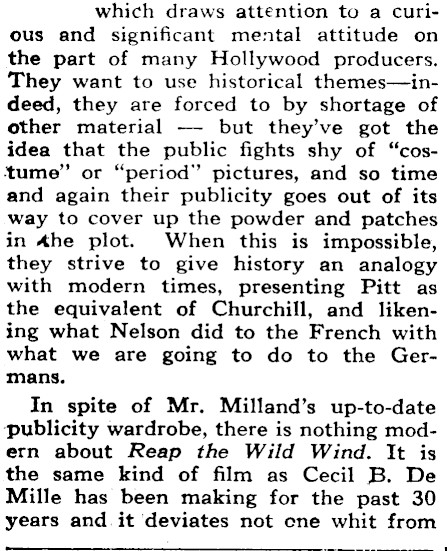 which draws attention to a curious and significant mental attitude on the part of many Hollywood producers. They want to use historical themes—indeed, they are forced to by shortage of other material — but they've got the idea that the public fights shy of "costume" or "period" pictures, and so time and again their publicity goes out of its way to cover up the powder and patches in the plot. When this is impossible, they strive to give history an analogy with modern times, presenting Pitt as the equivalent of Churchill, and likening what Nelson did to the French with what we are going to do to the Germans.

In spite of Mr. Milland's up-to-date publicity wardrobe, there is nothing modern about Reap the Wild Wind. It is the same kind of film as Cecil B. De Mille has been making for the past 30 years and it deviates not one whit from